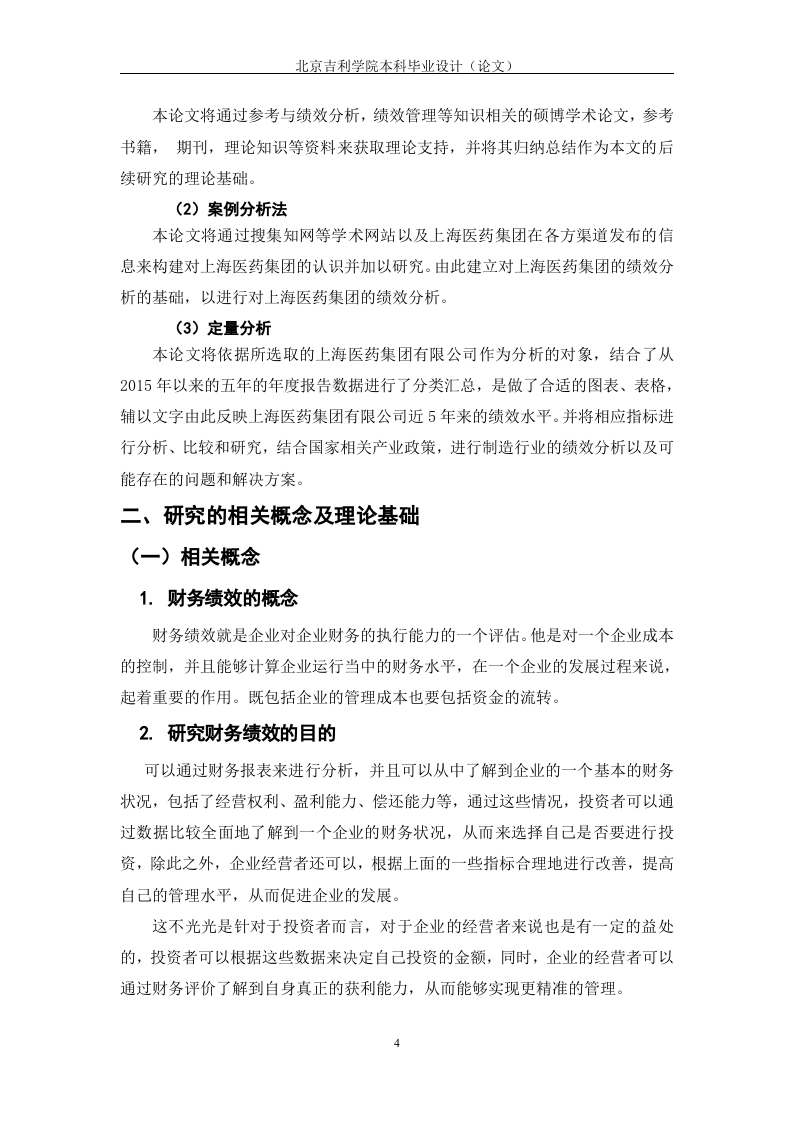 北京吉利学院本科毕业设计（论文）

本论文将通过参考与绩效分析，绩效管理等知识相关的硕博学术论文，参考书籍， 期刊，理论知识等资料来获取理论支持，并将其归纳总结作为本文的后续研究的理论基础。

（2）案例分析法

本论文将通过搜集知网等学术网站以及上海医药集团在各方渠道发布的信息来构建对上海医药集团的认识并加以研究。由此建立对上海医药集团的绩效分析的基础，以进行对上海医药集团的绩效分析。

（3）定量分析

本论文将依据所选取的上海医药集团有限公司作为分析的对象，结合了从2015年以来的五年的年度报告数据进行了分类汇总，是做了合适的图表、表格，辅以文字由此反映上海医药集团有限公司近5年来的绩效水平。并将相应指标进行分析、比较和研究，结合国家相关产业政策，进行制造行业的绩效分析以及可能存在的问题和解决方案。

二、研究的相关概念及理论基础

（一）相关概念

1. 财务绩效的概念

财务绩效就是企业对企业财务的执行能力的一个评估。他是对一个企业成本的控制，并且能够计算企业运行当中的财务水平，在一个企业的发展过程来说，起着重要的作用。既包括企业的管理成本也要包括资金的流转。

2. 研究财务绩效的目的

可以通过财务报表来进行分析，并且可以从中了解到企业的一个基本的财务状况，包括了经营权利、盈利能力、偿还能力等，通过这些情况，投资者可以通过数据比较全面地了解到一个企业的财务状况，从而来选择自己是否要进行投资，除此之外，企业经营者还可以，根据上面的一些指标合理地进行改善，提高自己的管理水平，从而促进企业的发展。

这不光光是针对于投资者而言，对于企业的经营者来说也是有一定的益处的，投资者可以根据这些数据来决定自己投资的金额，同时，企业的经营者可以通过财务评价了解到自身真正的获利能力，从而能够实现更精准的管理。

4